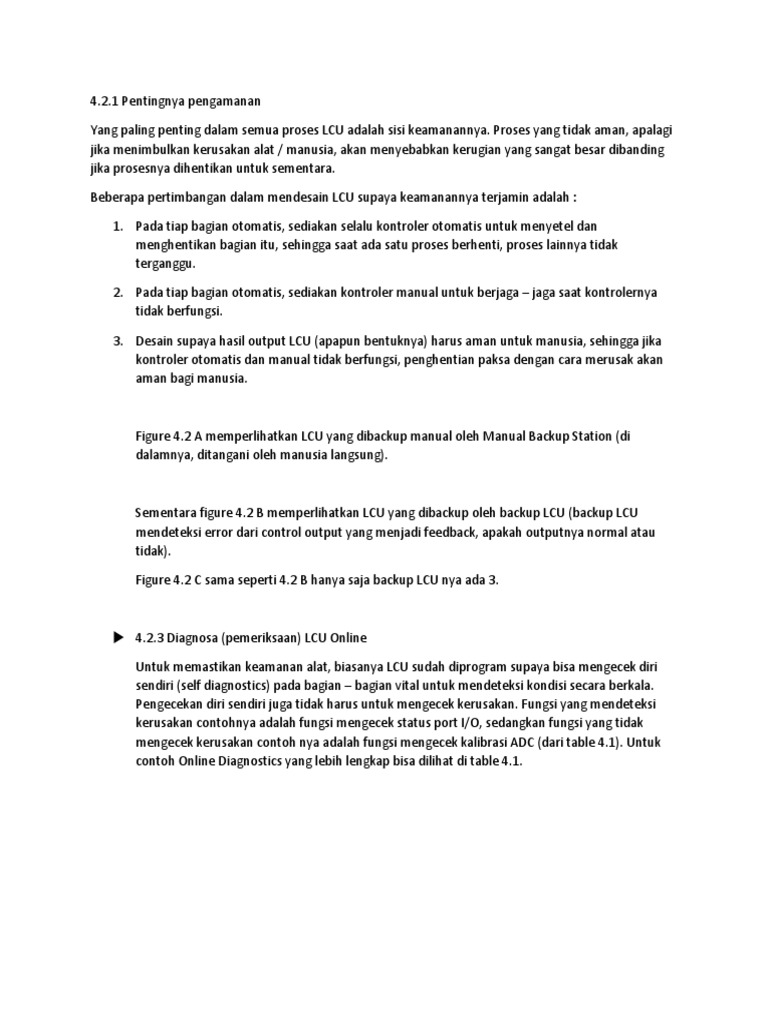 4.2.1 Pentingnya pengamanan

Yang paling penting dalam semua proses LCU adalah sisi keamanannya. Proses yang tidak aman, apalagi jika menimbulkan kerusakan alat / manusia, akan menyebabkan kerugian yang sangat besar dibanding jika prosesnya dihentikan untuk sementara.

Beberapa pertimbangan dalam mendesain LCU supaya keamanannya terjamin adalah :

1. Pada tiap bagian otomatis, sediakan selalu kontroler otomatis untuk menyetel dan menghentikan bagian itu, sehingga saat ada satu proses berhenti, proses lainnya tidak terganggu.

2. Pada tiap bagian otomatis, sediakan kontroler manual untuk berjaga – jaga saat kontrolernya tidak berfungsi.

3. Desain supaya hasil output LCU (apapun bentuknya) harus aman untuk manusia, sehingga jika kontroler otomatis dan manual tidak berfungsi, penghentian paksa dengan cara merusak akan aman bagi manusia.

Figure 4.2 A memperlihatkan LCU yang dibackup manual oleh Manual Backup Station (di dalamnya, ditangani oleh manusia langsung).

Sementara figure 4.2 B memperlihatkan LCU yang dibackup oleh backup LCU (backup LCU mendeteksi error dari control output yang menjadi feedback, apakah outputnya normal atau tidak).

Figure 4.2 C sama seperti 4.2 B hanya saja backup LCU nya ada 3.

4.2.3 Diagnosa (pemeriksaan) LCU Online

Untuk memastikan keamanan alat, biasanya LCU sudah diprogram supaya bisa mengecek diri sendiri (self diagnostics) pada bagian – bagian vital untuk mendeteksi kondisi secara berkala. Pengecekan diri sendiri juga tidak harus untuk mengecek kerusakan. Fungsi yang mendeteksi kerusakan contohnya adalah fungsi mengecek status port I/O, sedangkan fungsi yang tidak mengecek kerusakan contoh nya adalah fungsi mengecek kalibrasi ADC (dari table 4.1). Untuk contoh Online Diagnostics yang lebih lengkap bisa dilihat di table 4.1.